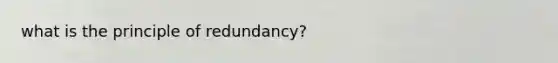 what is the principle of redundancy?